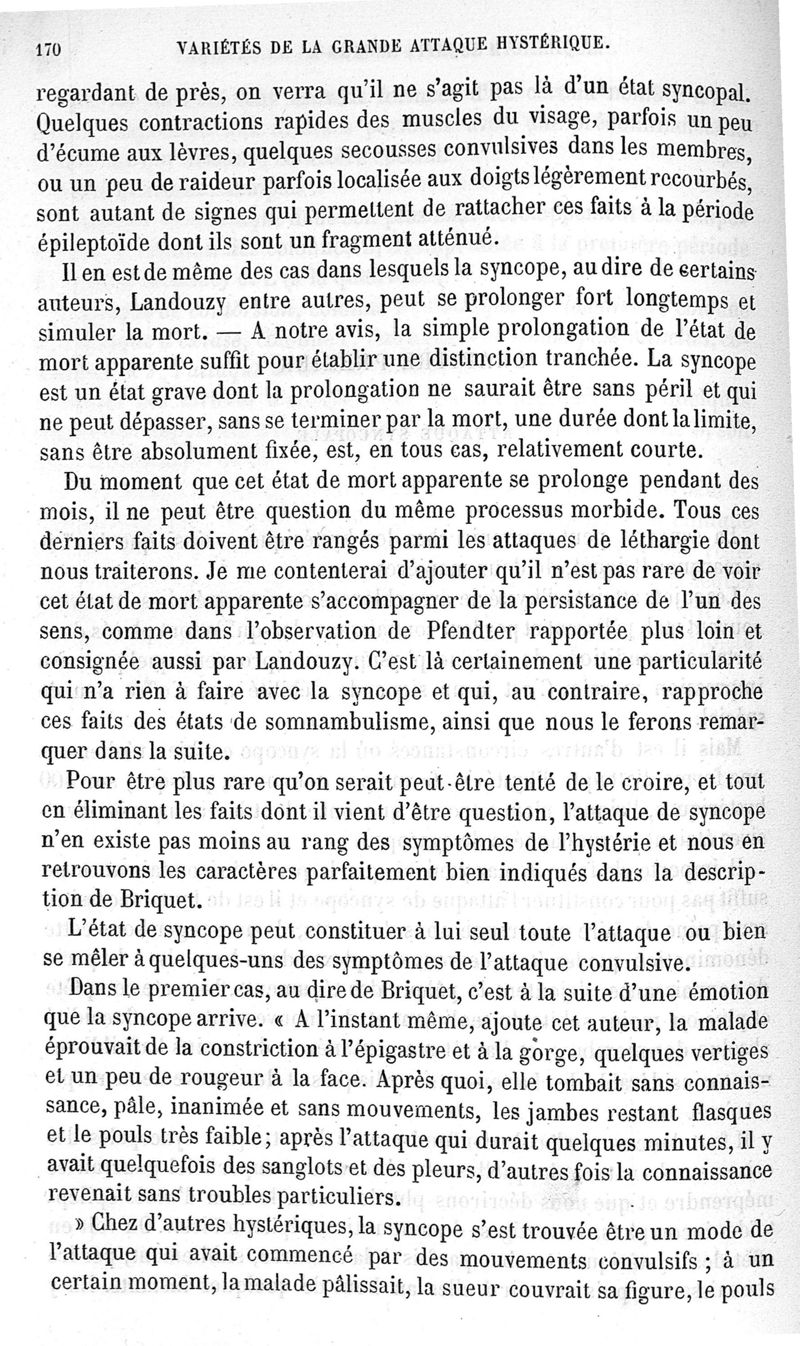 170 VARIÉTÉS DE LA GRANDE ATTAQUE HYSTÉRIQUE.

regardant de près, on verra qu'il ne s'agit pas là d'un état syncopal. Quelques contractions rapides des muscles du visage, parfois un peu d'écume aux lèvres, quelques secousses convulsives dans les membres, ou un peu de raideur parfois localisée aux doigts légèrement recourbés, sont autant de signes qui permettent de rattacher ces faits à la période épileptoïde dont ils sont un fragment atténué.

Il en est de même des cas dans lesquels la syncope, au dire de certains auteurs, Landouzy entre autres, peut se prolonger fort longtemps et simuler la mort. — A notre avis, la simple prolongation de l'état de mort apparente suffit pour établir une distinction tranchée. La syncope est un état grave dont la prolongation ne saurait être sans péril et qui ne peut dépasser, sans se terminer par la mort, une durée dont la limite, sans être absolument fixée, est, en tous cas, relativement courte.

Du moment que cet état de mort apparente se prolonge pendant des mois, il ne peut être question du même processus morbide. Tous ces derniers faits doivent être rangés parmi les attaques de léthargie dont nous traiterons. Je me contenterai d'ajouter qu'il n'est pas rare de voir cet état de mort apparente s'accompagner de la persistance de l'un des sens, comme dans l'observation de Pfendter rapportée plus loin et consignée aussi par Landouzy. C'est là certainement une particularité qui n'a rien à faire avec la syncope et qui, au contraire, rapproche ces faits des états de somnambulisme, ainsi que nous le ferons remarquer dans la suite.

Pour être plus rare qu'on serait peut-être tenté de le croire, et tout en éliminant les faits dont il vient d'être question, l'attaque de syncope n'en existe pas moins au rang des symptômes de l'hystérie et nous en retrouvons les caractères parfaitement bien indiqués dans la description de Briquet.

L'état de syncope peut constituer à lui seul toute l'attaque ou bien se mêler à quelques-uns des symptômes de l'attaque convulsive.

Dans le premier cas, au dire de Briquet, c'est à la suite d'une émotion que la syncope arrive. « A l'instant même, ajoute cet auteur, la malade éprouvait de la constriction à l'épigastre et à la gorge, quelques vertiges et un peu de rougeur à la face. Après quoi, elle tombait sans connaissance, pâle, inanimée et sans mouvements, les jambes restant flasques et le pouls très faible; après l'attaque qui durait quelques minutes, il y avait quelquefois des sanglots et des pleurs, d'autres fois la connaissance revenait sans troubles particuliers.

» Chez d'autres hystériques, la syncope s'est trouvée être un mode de l'attaque qui avait commencé par des mouvements convulsifs ; à un certain moment, la malade pâlissait, la sueur couvrait sa figure, le pouls